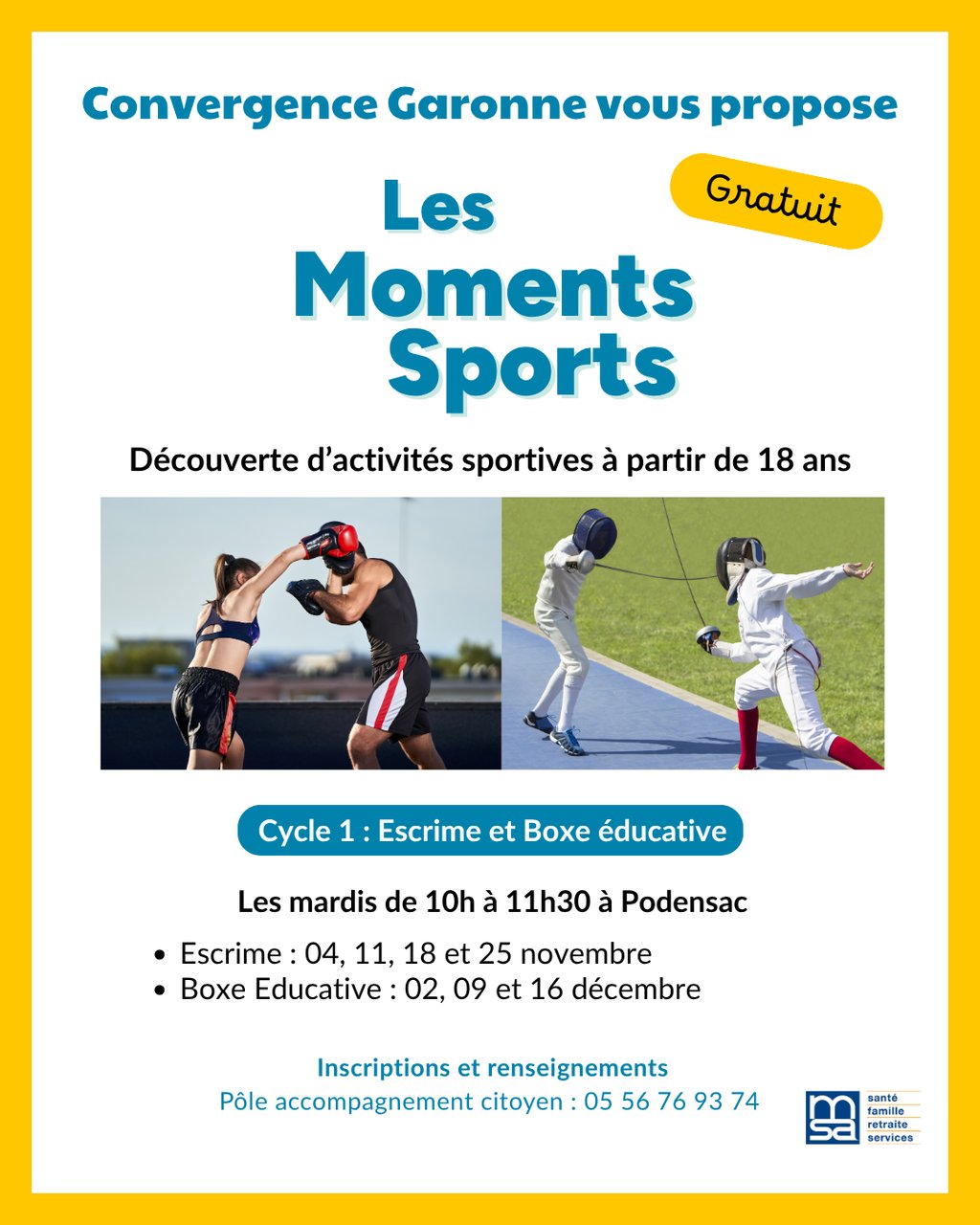 Convergence Garonne vous propose

Gratuit

Les
Moments
Sports

Découverte d'activités sportives à partir de 18 ans

Cycle 1 : Escrime et Boxe éducative

Les mardis de 10h à 11h30 à Podensac

• Escrime : 04, 11, 18 et 25 novembre
• Boxe Educative : 02, 09 et 16 décembre

Inscriptions et renseignements
Pôle accompagnement citoyen : 05 56 76 93 74

msa
santé
famille
retraite
services